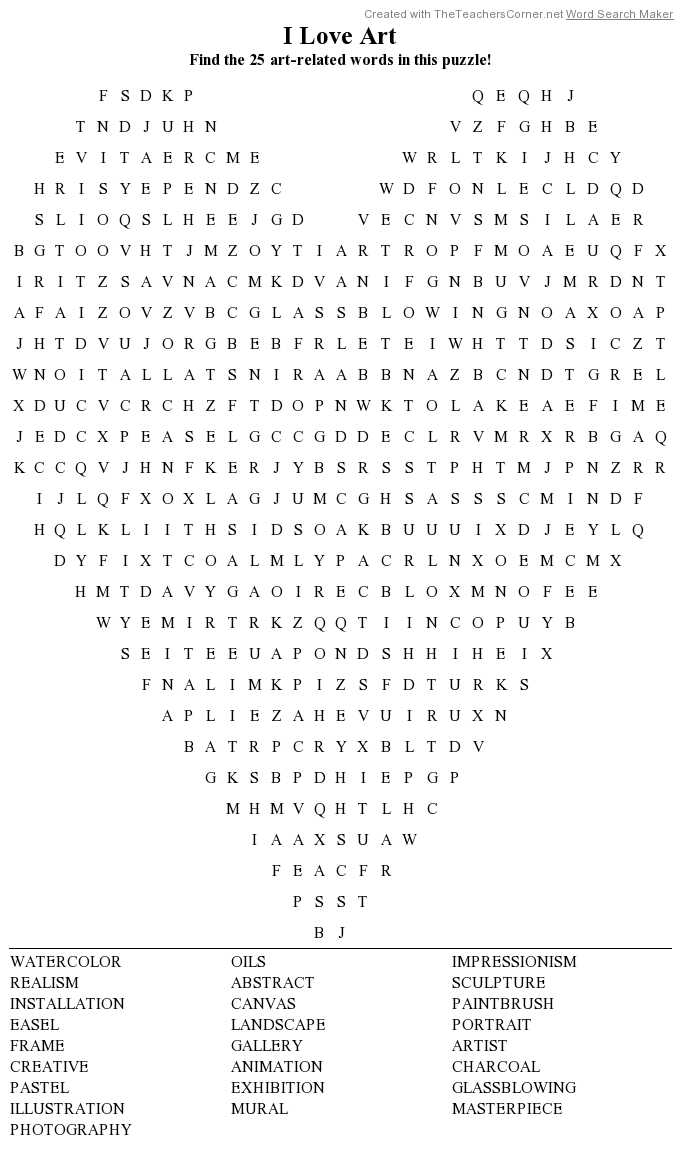 Created with TheTeachersCorner.net Word Search Maker

I Love Art

Find the 25 art-related words in this puzzle!

F S D K P Q E Q H J
T N D J U H N V Z F G H B E
E V I T A E R C M E W R L T K I J H C Y
H R I S Y E P E N D Z C W D F O N L E C L D Q D
S L I O Q S L H E E J G D V E C N V S M S I L A E R
B G T O O V H T J M Z O Y T I A R T R O P F M O A E U Q F X
I R I T Z S A V N A C M K D V A N I F G N B U V J M R D N T
A F A I Z O V Z V B C G L A S S B L O W I N G N O A X O A P
J H T D V U J O R G B E B F R L E T E I W H T T D S I C Z T
W N O I T A L L A T S N I R A A B B N A Z B C N D T G R E L
X D U C V C R C H Z F T D O P N W K T O L A K E A E F I M E
J E D C X P E A S E L G C C G D D E C L R V M R X R B G A Q
K C C Q V J H N F K E R J Y B S R S S T P H T M J P N Z R R
I J L Q F X O X L A G J U M C G H S A S S S C M I N D F
H Q L K L I I T H S I D S O A K B U U U I X D J E Y L Q
D Y F I X T C O A L M L Y P A C R L N X O E M C M X
H M T D A V Y G A O I R E C B L O X M N O F E E
W Y E M I R T R K Z Q Q T I I N C O P U Y B
S E I T E E U A P O N D S H H I H E I X
F N A L I M K P I Z S F D T U R K S
A P L I E Z A H E V U I R U X N
B A T R P C R Y X B L T D V
G K S B P D H I E P G P
M H M V Q H T L H C
I A A X S U A W
F E A C F R
P S S T
B J

WATERCOLOR
REALISM
INSTALLATION
EASEL
FRAME
CREATIVE
PASTEL
ILLUSTRATION
PHOTOGRAPHY

OILS
ABSTRACT
CANVAS
LANDSCAPE
GALLERY
ANIMATION
EXHIBITION
MURAL

IMPRESSIONISM
SCULPTURE
PAINTBRUSH
PORTRAIT
ARTIST
CHARCOAL
GLASSBLOWING
MASTERPIECE